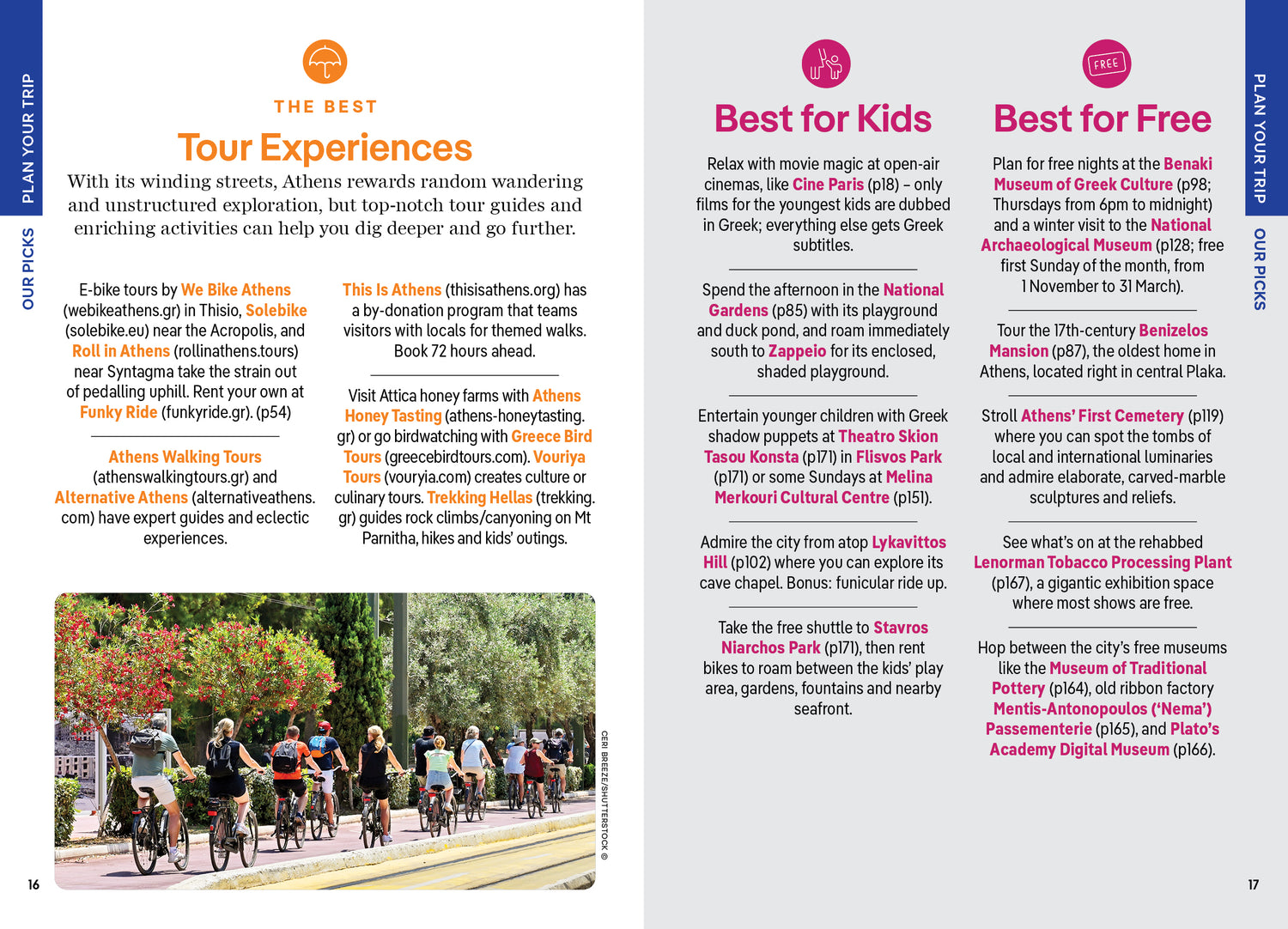 PLAN YOUR TRIP

OUR PICKS

THE BEST

Tour Experiences

With its winding streets, Athens rewards random wandering and unstructured exploration, but top-notch tour guides and enriching activities can help you dig deeper and go further.

E-bike tours by We Bike Athens (webikeathens.gr) in Thisio, Solebike (solebike.eu) near the Acropolis, and Roll in Athens (rollinathens.tours) near Syntagma take the strain out of pedalling uphill. Rent your own at Funky Ride (funkyride.gr). (p54)

Athens Walking Tours (athenswalkingtours.gr) and Alternative Athens (alternativeathens.com) have expert guides and eclectic experiences.

This Is Athens (thisisathens.org) has a by-donation program that teams visitors with locals for themed walks. Book 72 hours ahead.

Visit Attica honey farms with Athens Honey Tasting (athens-honeytasting.gr) or go birdwatching with Greece Bird Tours (greecebirdtours.com). Vouriya Tours (vouryia.com) creates culture or culinary tours. Trekking Hellas (trekking.gr) guides rock climbs/canyoning on Mt Parnitha, hikes and kids' outings.

CERI BREEZE/SHUTTERSTOCK ©

16

Best for Kids

Relax with movie magic at open-air cinemas, like Cine Paris (p18) – only films for the youngest kids are dubbed in Greek; everything else gets Greek subtitles.

Spend the afternoon in the National Gardens (p85) with its playground and duck pond, and roam immediately south to Zappeio for its enclosed, shaded playground.

Entertain younger children with Greek shadow puppets at Theatro Skion Tasou Konsta (p171) in Flisvos Park (p171) or some Sundays at Melina Merkouri Cultural Centre (p151).

Admire the city from atop Lykavittos Hill (p102) where you can explore its cave chapel. Bonus: funicular ride up.

Take the free shuttle to Stavros Niarchos Park (p171), then rent bikes to roam between the kids' play area, gardens, fountains and nearby seafront.

FREE

Best for Free

Plan for free nights at the Benaki Museum of Greek Culture (p98; Thursdays from 6pm to midnight) and a winter visit to the National Archaeological Museum (p128; free first Sunday of the month, from 1 November to 31 March).

Tour the 17th-century Benizelos Mansion (p87), the oldest home in Athens, located right in central Plaka.

Stroll Athens' First Cemetery (p119) where you can spot the tombs of local and international luminaries and admire elaborate, carved-marble sculptures and reliefs.

See what's on at the rehabbed Lenorman Tobacco Processing Plant (p167), a gigantic exhibition space where most shows are free.

Hop between the city's free museums like the Museum of Traditional Pottery (p164), old ribbon factory Mentis-Antonopoulos ('Nema') Passementerie (p165), and Plato's Academy Digital Museum (p166).

PLAN YOUR TRIP

OUR PICKS

17